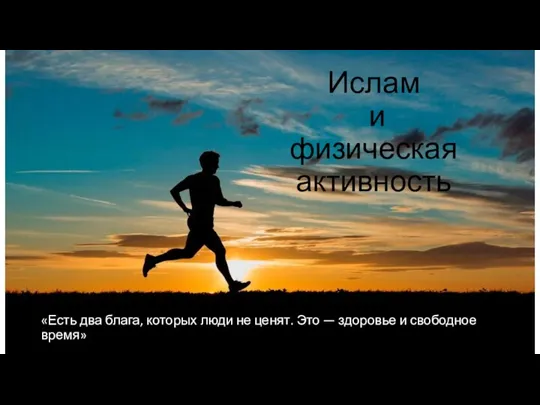 Ислам
и
физическая
активность

«Есть два блага, которых люди не ценят. Это — здоровье и свободное время»